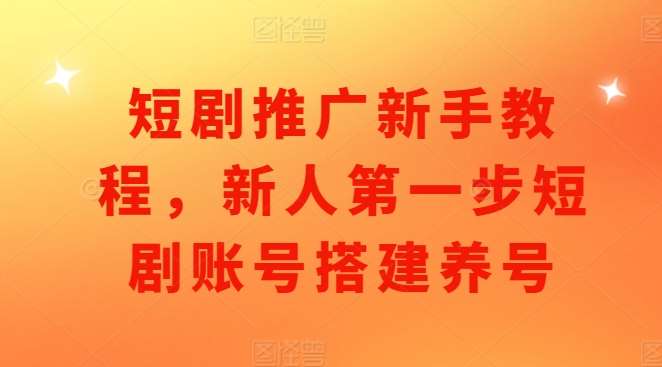 图怪兽

短剧推广新手教程，新人第一步短剧账号搭建养号

图怪兽